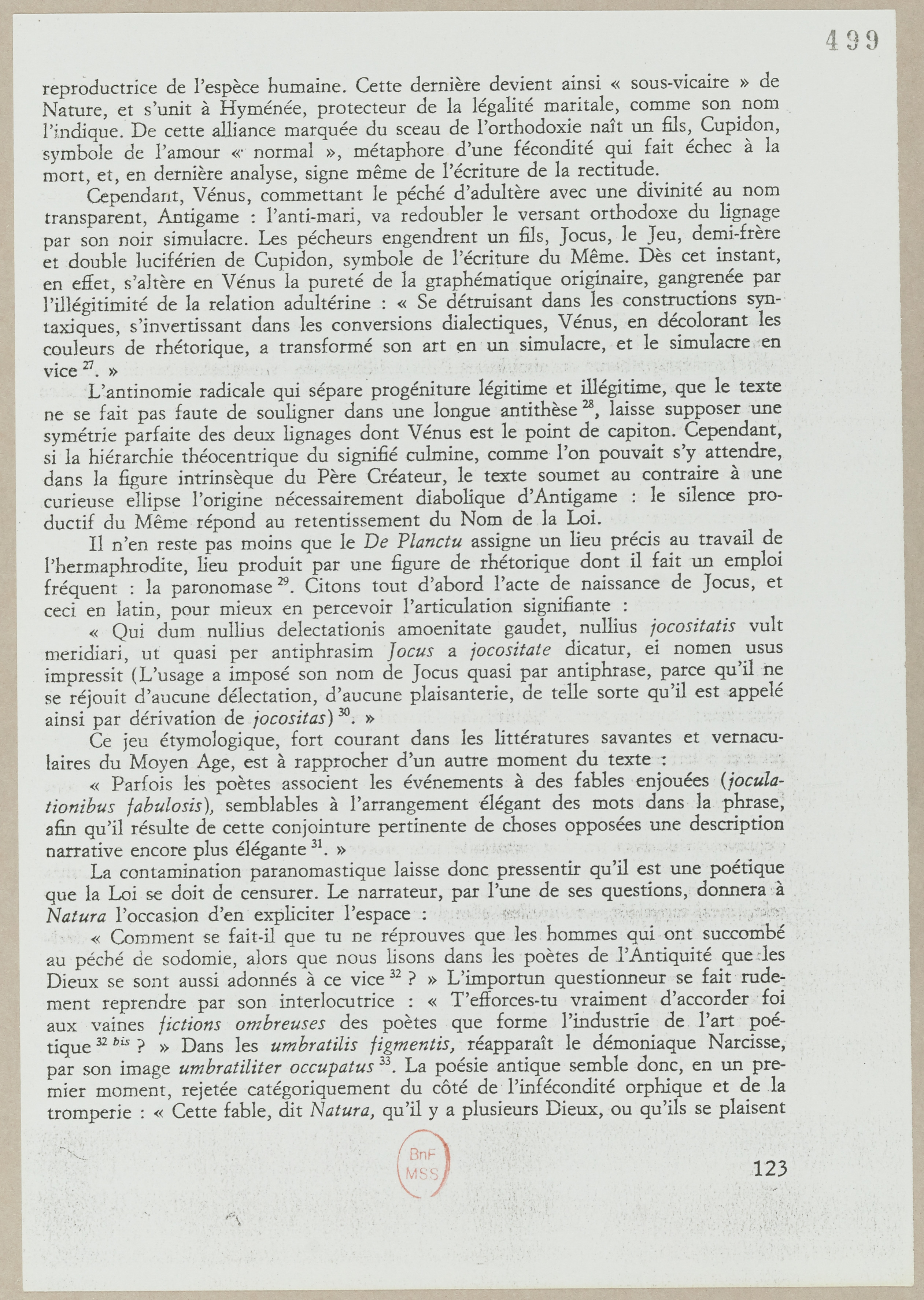 499

reproductrice de l'espèce humaine. Cette dernière devient ainsi « sous-vicaire » de Nature, et s'unit à Hyménée, protecteur de la légalité maritale, comme son nom l'indique. De cette alliance marquée du sceau de l'orthodoxie naît un fils, Cupidon, symbole de l'amour « normal », métaphore d'une fécondité qui fait échec à la mort, et, en dernière analyse, signe même de l'écriture de la rectitude.

Cependant, Vénus, commettant le péché d'adultère avec une divinité au nom transparent, Antigame : l'anti-mari, va redoubler le versant orthodoxe du lignage par son noir simulacre. Les pécheurs engendrent un fils, Jocus, le Jeu, demi-frère et double luciférien de Cupidon, symbole de l'écriture du Même. Dès cet instant, en effet, s'altère en Vénus la pureté de la graphématique originaire, gangrenée par l'illégitimité de la relation adultérine : « Se détruisant dans les constructions syntaxiques, s'invertissant dans les conversions dialectiques, Vénus, en décolorant les couleurs de rhétorique, a transformé son art en un simulacre, et le simulacre en vice $^{27}$. »

L'antinomie radicale qui sépare progéniture légitime et illégitime, que le texte ne se fait pas faute de souligner dans une longue antithèse $^{28}$, laisse supposer une symétrie parfaite des deux lignages dont Vénus est le point de capiton. Cependant, si la hiérarchie théocentrique du signifié culmine, comme l'on pouvait s'y attendre, dans la figure intrinsèque du Père Créateur, le texte soumet au contraire à une curieuse ellipse l'origine nécessairement diabolique d'Antigame : le silence productif du Même répond au retentissement du Nom de la Loi.

Il n'en reste pas moins que le De Planctu assigne un lieu précis au travail de l'hermaphrodite, lieu produit par une figure de rhétorique dont il fait un emploi fréquent : la paronomase $^{29}$. Citons tout d'abord l'acte de naissance de Jocus, et ceci en latin, pour mieux en percevoir l'articulation signifiante :

« Qui dum nullius delectationis amoenitate gaudet, nullius jocositatis vult meridiari, ut quasi per antiphrasim Jocus a jocositate dicatur, ei nomen usus impressit (L'usage a imposé son nom de Jocus quasi par antiphrase, parce qu'il ne se réjouit d'aucune délectation, d'aucune plaisanterie, de telle sorte qu'il est appelé ainsi par dérivation de jocositas) $^{30}$. »

Ce jeu étymologique, fort courant dans les littératures savantes et vernaculaires du Moyen Age, est à rapprocher d'un autre moment du texte :

« Parfois les poètes associent les événements à des fables enjouées (joculationibus fabulosis), semblables à l'arrangement élégant des mots dans la phrase, afin qu'il résulte de cette conjointure pertinente de choses opposées une description narrative encore plus élégante $^{31}$. »

La contamination paranomastique laisse donc pressentir qu'il est une poétique que la Loi se doit de censurer. Le narrateur, par l'une de ses questions, donnera à Natura l'occasion d'en expliciter l'espace :

« Comment se fait-il que tu ne réprouves que les hommes qui ont succombé au péché de sodomie, alors que nous lisons dans les poètes de l'Antiquité que les Dieux se sont aussi adonnés à ce vice $^{32}$ ? » L'importun questionneur se fait rudement reprendre par son interlocutrice : « T'efforces-tu vraiment d'accorder foi aux vaines fictions ombreuses des poètes que forme l'industrie de l'art poétique $^{32\ bis}$ ? » Dans les umbratilis figmentis, réapparaît le démoniaque Narcisse, par son image umbratiliter occupatus $^{33}$. La poésie antique semble donc, en un premier moment, rejetée catégoriquement du côté de l'infécondité orphique et de la tromperie : « Cette fable, dit Natura, qu'il y a plusieurs Dieux, ou qu'ils se plaisent

BnF
MSS

123